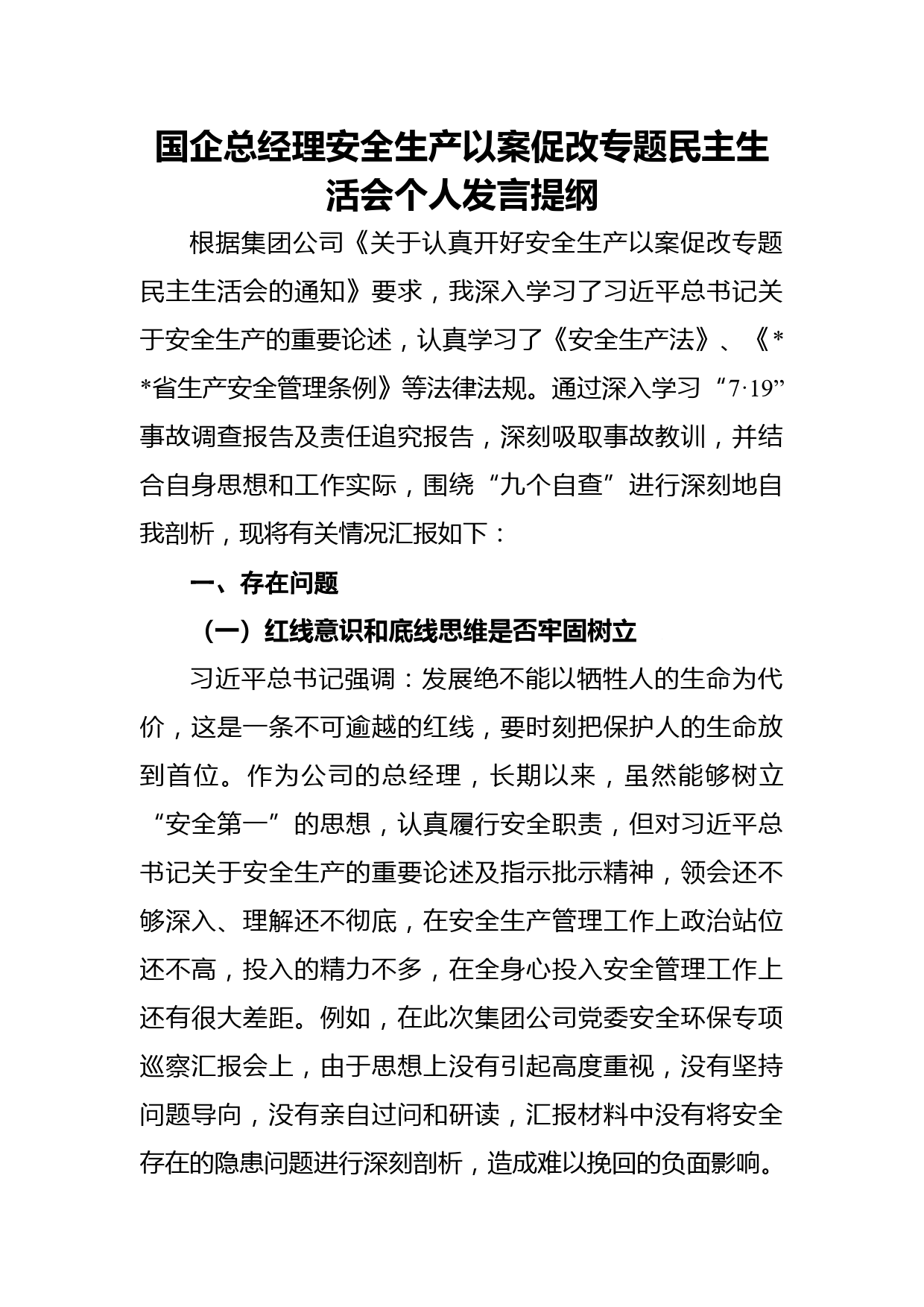 国企总经理安全生产以案促改专题民主生活会个人发言提纲

根据集团公司《关于认真开好安全生产以案促改专题民主生活会的通知》要求，我深入学习了习近平总书记关于安全生产的重要论述，认真学习了《安全生产法》、《**省生产安全管理条例》等法律法规。通过深入学习“7·19”事故调查报告及责任追究报告，深刻吸取事故教训，并结合自身思想和工作实际，围绕“九个自查”进行深刻地自我剖析，现将有关情况汇报如下：

一、存在问题

（一）红线意识和底线思维是否牢固树立

习近平总书记强调：发展绝不能以牺牲人的生命为代价，这是一条不可逾越的红线，要时刻把保护人的生命放到首位。作为公司的总经理，长期以来，虽然能够树立“安全第一”的思想，认真履行安全职责，但对习近平总书记关于安全生产的重要论述及指示批示精神，领会还不够深入、理解还不彻底，在安全生产管理工作上政治站位还不高，投入的精力不多，在全身心投入安全管理工作上还有很大差距。例如，在此次集团公司党委安全环保专项巡察汇报会上，由于思想上没有引起高度重视，没有坚持问题导向，没有亲自过问和研读，汇报材料中没有将安全存在的隐患问题进行深刻剖析，造成难以挽回的负面影响。